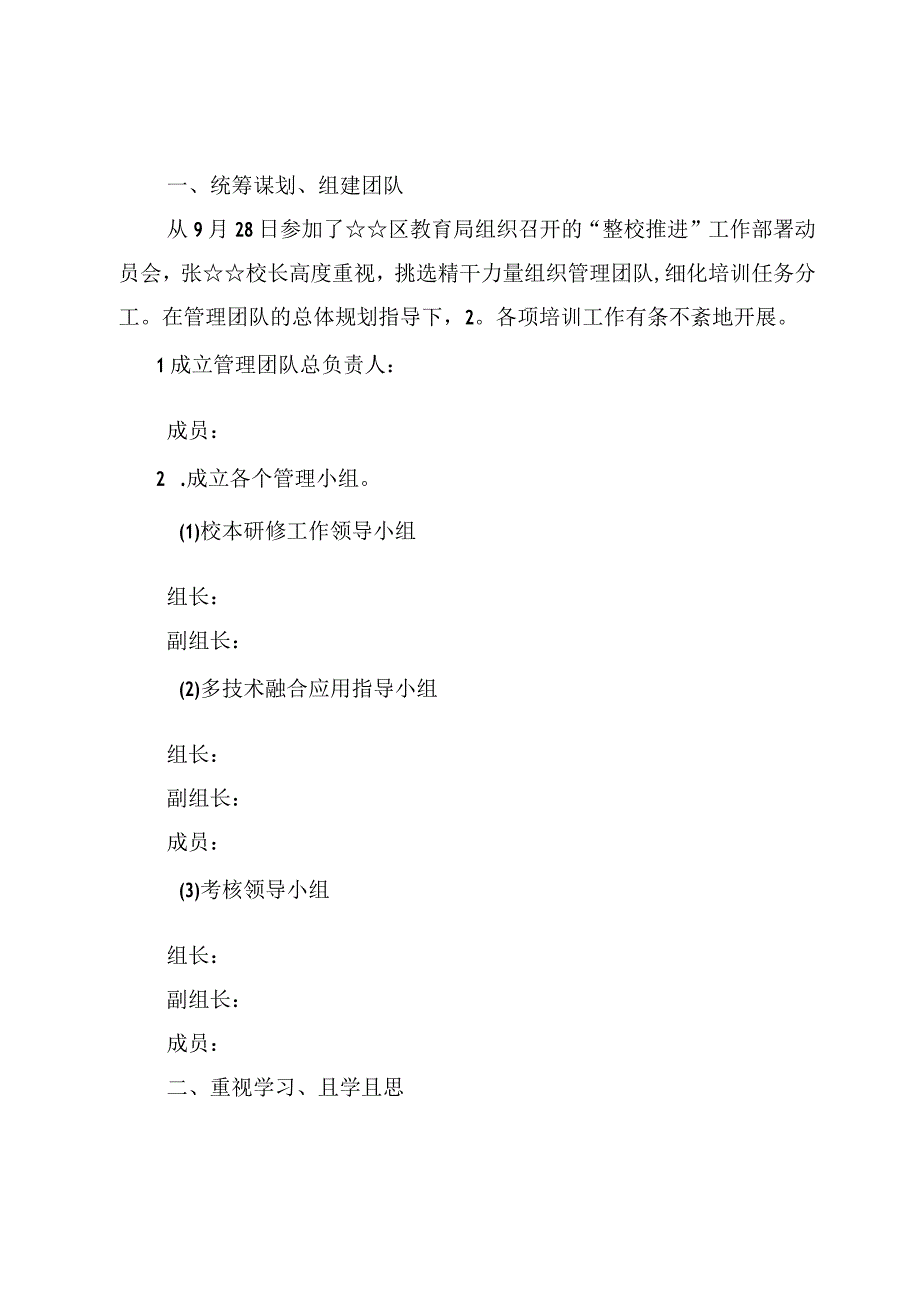 一、统筹谋划、组建团队

从9月28日参加了☆☆区教育局组织召开的“整校推进”工作部署动员会，张☆☆校长高度重视，挑选精干力量组织管理团队，细化培训任务分工。在管理团队的总体规划指导下，2。各项培训工作有条不紊地开展。

1成立管理团队总负责人：

成员：

2 .成立各个管理小组。

(1)校本研修工作领导小组

组长：

副组长：

(2)多技术融合应用指导小组

组长：

副组长：

成员：

(3)考核领导小组

组长：

副组长：

成员：

二、重视学习、且学且思